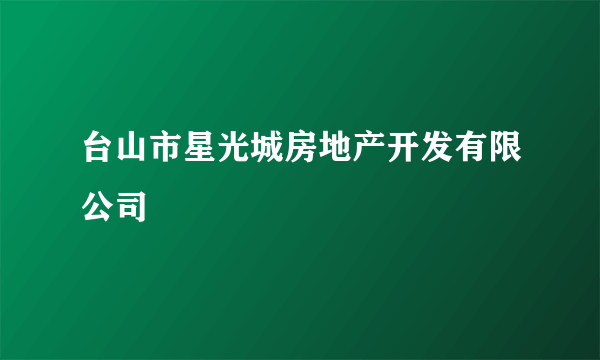 台山市星光城房地产开发有限公司